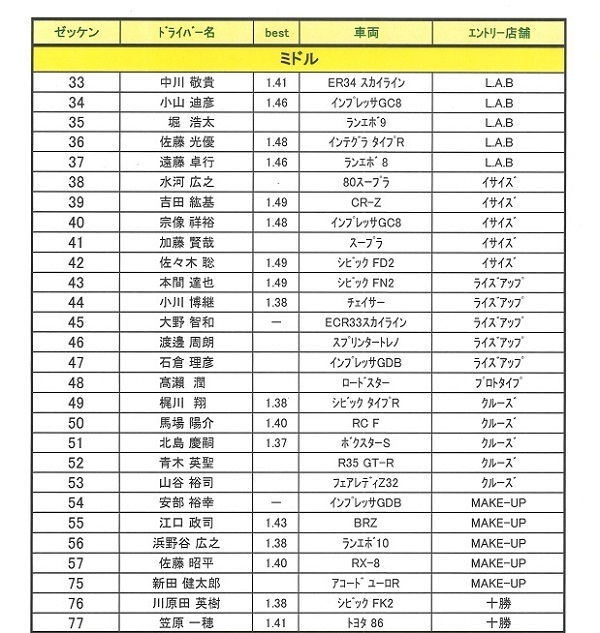 | ゼッケン | ドライバー名 | best | 車両 | エントリー店舗 |
|---|---|---|---|---|
| ミドル | | | | |
| 33 | 中川 敬貴 | 1.41 | ER34 スカイライン | L.A.B |
| 34 | 小山 迪彦 | 1.46 | インプレッサGC8 | L.A.B |
| 35 | 堀 浩太 | | ランエボ9 | L.A.B |
| 36 | 佐藤 光優 | 1.48 | インテグラ タイプR | L.A.B |
| 37 | 遠藤 卓行 | 1.46 | ランエボ 8 | L.A.B |
| 38 | 水河 広之 | | 80スープラ | イサイズ |
| 39 | 吉田 紘基 | 1.49 | CR-Z | イサイズ |
| 40 | 宗像 祥裕 | 1.48 | インプレッサGC8 | イサイズ |
| 41 | 加藤 賢哉 | | スープラ | イサイズ |
| 42 | 佐々木 聡 | 1.49 | シビック FD2 | イサイズ |
| 43 | 本間 達也 | 1.49 | シビック FN2 | ライズアップ |
| 44 | 小川 博継 | 1.38 | チェイサー | ライズアップ |
| 45 | 大野 智和 | ー | ECR33スカイライン | ライズアップ |
| 46 | 渡邊 周朗 | | スプリンタートレノ | ライズアップ |
| 47 | 石倉 理彦 | | インプレッサGDB | ライズアップ |
| 48 | 髙瀬 潤 | | ロードスター | プロトタイプ |
| 49 | 梶川 翔 | 1.38 | シビック タイプR | クルーズ |
| 50 | 馬場 陽介 | 1.40 | RC F | クルーズ |
| 51 | 北島 慶嗣 | 1.37 | ボクスターS | クルーズ |
| 52 | 青木 英聖 | | R35 GT-R | クルーズ |
| 53 | 山谷 裕司 | | フェアレディZ32 | クルーズ |
| 54 | 安部 裕幸 | ー | インプレッサGDB | MAKE-UP |
| 55 | 江口 政司 | 1.43 | BRZ | MAKE-UP |
| 56 | 浜野谷 広之 | 1.38 | ランエボ10 | MAKE-UP |
| 57 | 佐藤 昭平 | 1.40 | RX-8 | MAKE-UP |
| 75 | 新田 健太郎 | | アコード ユーロR | MAKE-UP |
| 76 | 川原田 英樹 | 1.38 | シビック FK2 | 十勝 |
| 77 | 笠原 一穂 | 1.41 | トヨタ 86 | 十勝 |